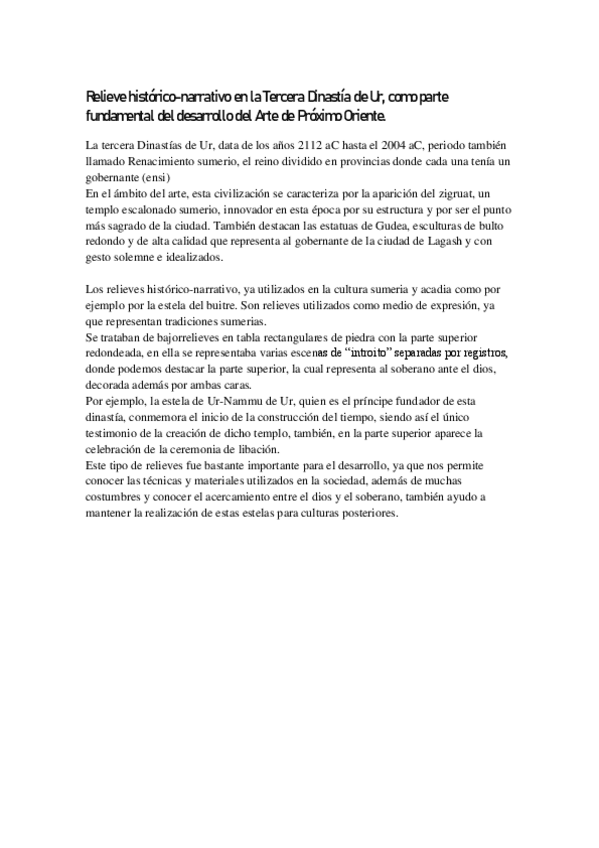 Relieve histórico-narrativo en la Tercera Dinastía de Ur, como parte fundamental del desarrollo del Arte de Próximo Oriente.

La tercera Dinastías de Ur, data de los años 2112 aC hasta el 2004 aC, periodo también llamado Renacimiento sumerio, el reino dividido en provincias donde cada una tenía un gobernante (ensi)
En el ámbito del arte, esta civilización se caracteriza por la aparición del zigruat, un templo escalonado sumerio, innovador en esta época por su estructura y por ser el punto más sagrado de la ciudad. También destacan las estatuas de Gudea, esculturas de bulto redondo y de alta calidad que representa al gobernante de la ciudad de Lagash y con gesto solemne e idealizados.

Los relieves histórico-narrativo, ya utilizados en la cultura sumeria y acadia como por ejemplo por la estela del buitre. Son relieves utilizados como medio de expresión, ya que representan tradiciones sumerias.
Se trataban de bajorrelieves en tabla rectangulares de piedra con la parte superior redondeada, en ella se representaba varias escenas de "introito" separadas por registros, donde podemos destacar la parte superior, la cual representa al soberano ante el dios, decorada además por ambas caras.
Por ejemplo, la estela de Ur-Nammu de Ur, quien es el príncipe fundador de esta dinastía, conmemora el inicio de la construcción del tiempo, siendo así el único testimonio de la creación de dicho templo, también, en la parte superior aparece la celebración de la ceremonia de libación.
Este tipo de relieves fue bastante importante para el desarrollo, ya que nos permite conocer las técnicas y materiales utilizados en la sociedad, además de muchas costumbres y conocer el acercamiento entre el dios y el soberano, también ayudo a mantener la realización de estas estelas para culturas posteriores.